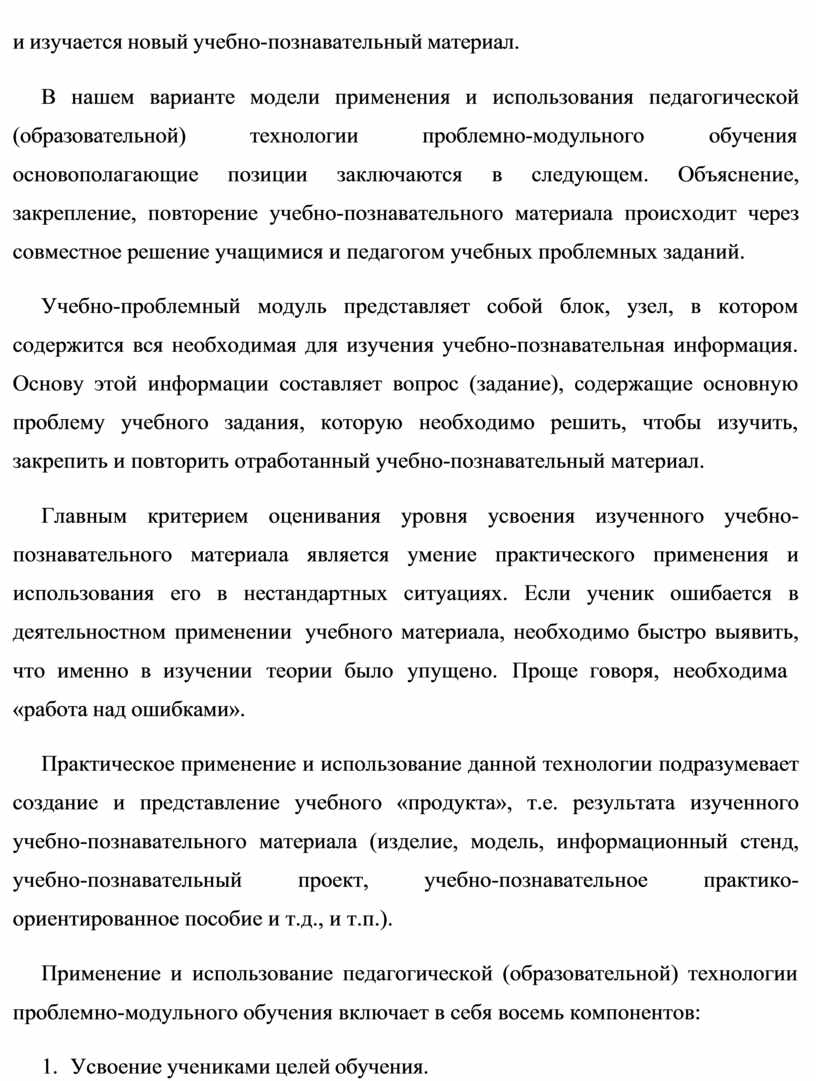 и изучается новый учебно-познавательный материал.

В нашем варианте модели применения и использования педагогической (образовательной) технологии проблемно-модульного обучения основополагающие позиции заключаются в следующем. Объяснение, закрепление, повторение учебно-познавательного материала происходит через совместное решение учащимися и педагогом учебных проблемных заданий.

Учебно-проблемный модуль представляет собой блок, узел, в котором содержится вся необходимая для изучения учебно-познавательная информация. Основу этой информации составляет вопрос (задание), содержащие основную проблему учебного задания, которую необходимо решить, чтобы изучить, закрепить и повторить отработанный учебно-познавательный материал.

Главным критерием оценивания уровня усвоения изученного учебно-познавательного материала является умение практического применения и использования его в нестандартных ситуациях. Если ученик ошибается в деятельностном применении учебного материала, необходимо быстро выявить, что именно в изучении теории было упущено. Проще говоря, необходима «работа над ошибками».

Практическое применение и использование данной технологии подразумевает создание и представление учебного «продукта», т.е. результата изученного учебно-познавательного материала (изделие, модель, информационный стенд, учебно-познавательный проект, учебно-познавательное практико-ориентированное пособие и т.д., и т.п.).

Применение и использование педагогической (образовательной) технологии проблемно-модульного обучения включает в себя восемь компонентов:

1. Усвоение учениками целей обучения.